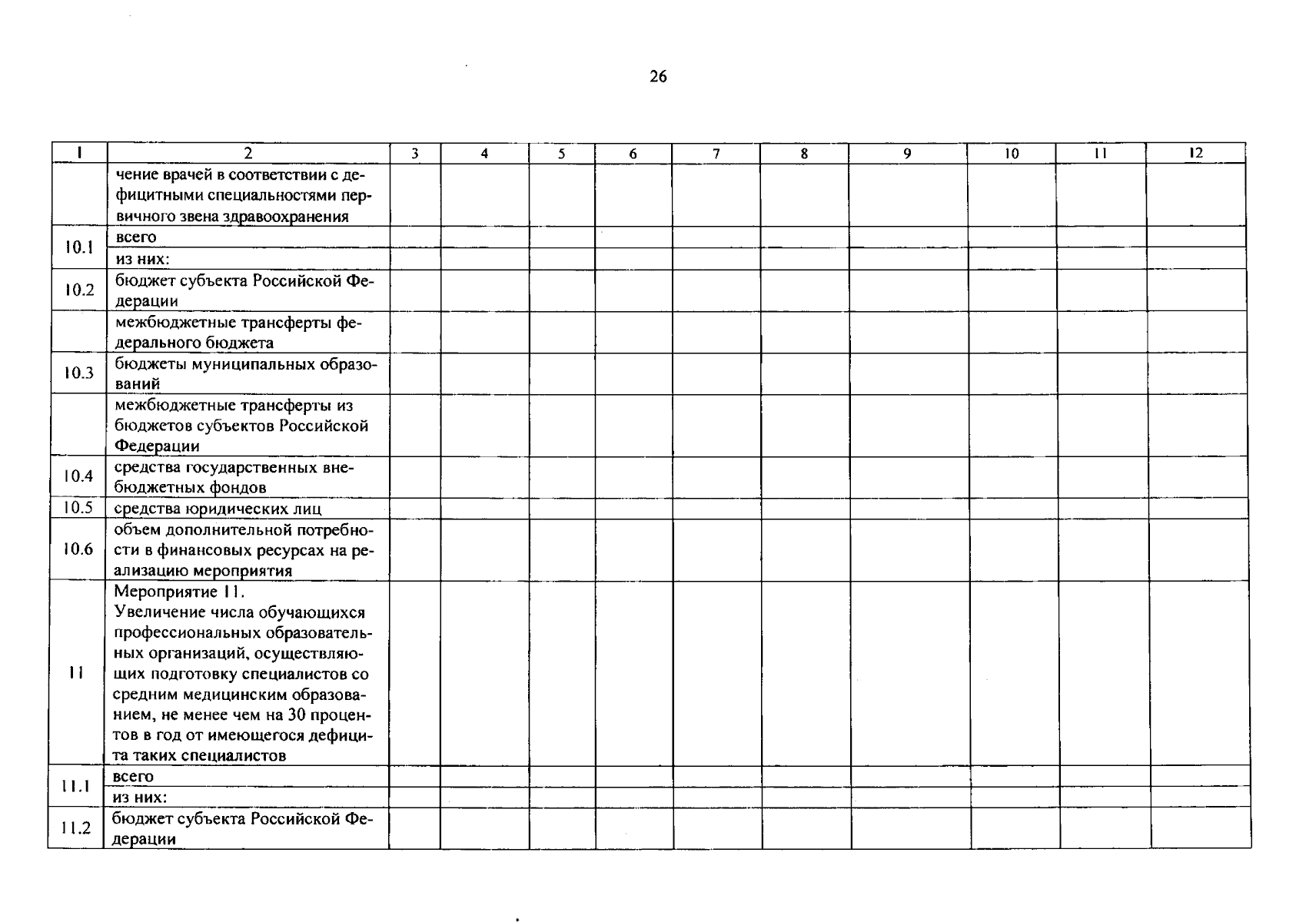 26

| 1 | 2 | 3 | 4 | 5 | 6 | 7 | 8 | 9 | 10 | 11 | 12 |
|---|---|---|---|---|---|---|---|---|---|---|---|
|  | чение врачей в соответствии с дефицитными специальностями первичного звена здравоохранения |  |  |  |  |  |  |  |  |  |  |
| 10.1 | всего |  |  |  |  |  |  |  |  |  |  |
|  | из них: |  |  |  |  |  |  |  |  |  |  |
| 10.2 | бюджет субъекта Российской Федерации |  |  |  |  |  |  |  |  |  |  |
|  | межбюджетные трансферты федерального бюджета |  |  |  |  |  |  |  |  |  |  |
| 10.3 | бюджеты муниципальных образований |  |  |  |  |  |  |  |  |  |  |
|  | межбюджетные трансферты из бюджетов субъектов Российской Федерации |  |  |  |  |  |  |  |  |  |  |
| 10.4 | средства государственных внебюджетных фондов |  |  |  |  |  |  |  |  |  |  |
| 10.5 | средства юридических лиц |  |  |  |  |  |  |  |  |  |  |
| 10.6 | объем дополнительной потребности в финансовых ресурсах на реализацию мероприятия |  |  |  |  |  |  |  |  |  |  |
| 11 | Мероприятие 11. Увеличение числа обучающихся профессиональных образовательных организаций, осуществляющих подготовку специалистов со средним медицинским образованием, не менее чем на 30 процентов в год от имеющегося дефицита таких специалистов |  |  |  |  |  |  |  |  |  |  |
| 11.1 | всего |  |  |  |  |  |  |  |  |  |  |
|  | из них: |  |  |  |  |  |  |  |  |  |  |
| 11.2 | бюджет субъекта Российской Федерации |  |  |  |  |  |  |  |  |  |  |